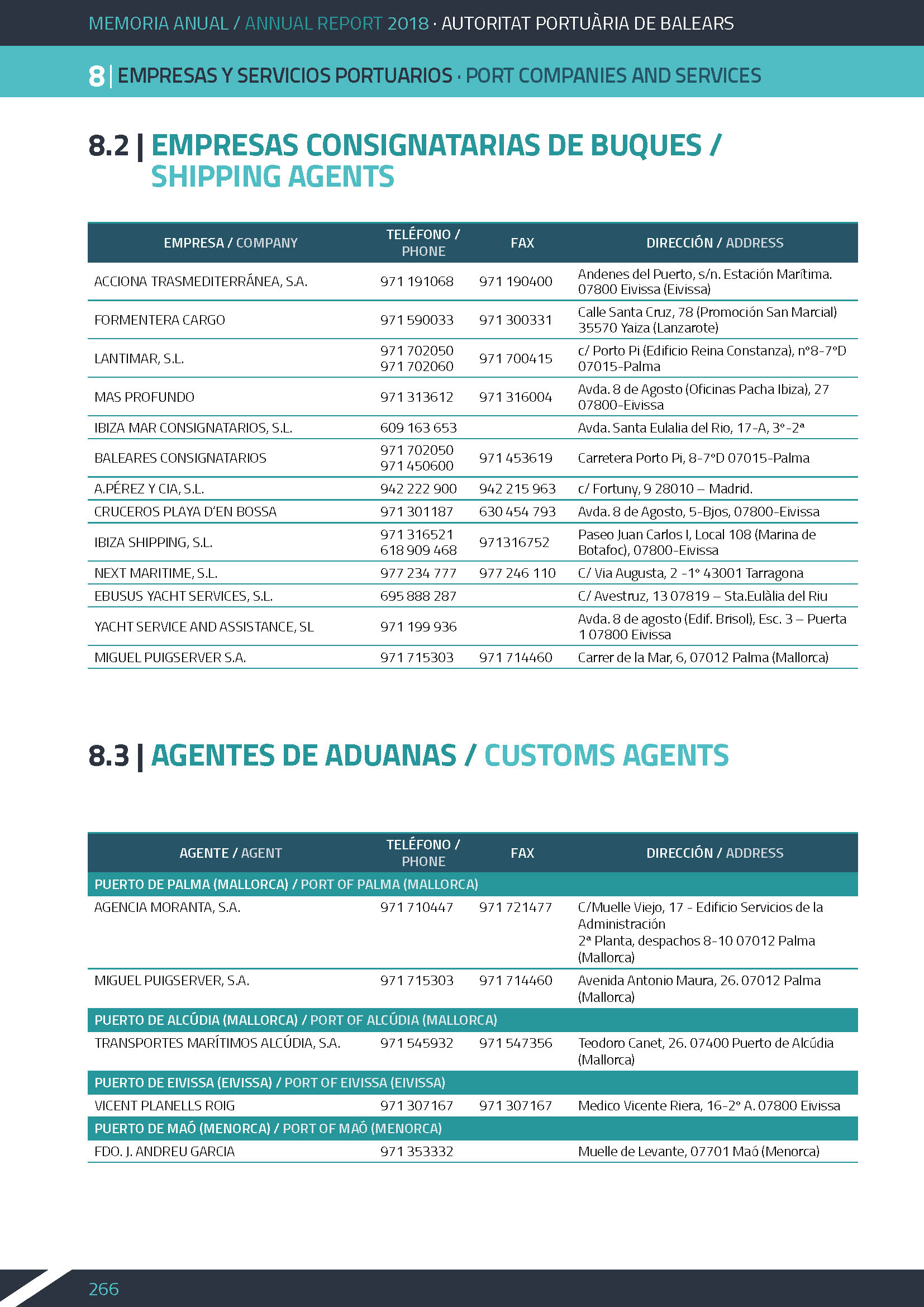 MEMORIA ANUAL / ANNUAL REPORT 2018 · AUTORITAT PORTUÀRIA DE BALEARS

8 | EMPRESAS Y SERVICIOS PORTUARIOS · PORT COMPANIES AND SERVICES

8.2 | EMPRESAS CONSIGNATARIAS DE BUQUES / SHIPPING AGENTS

| EMPRESA / COMPANY | TELÉFONO / PHONE | FAX | DIRECCIÓN / ADDRESS |
|---|---|---|---|
| ACCIONA TRASMEDITERRÁNEA, S.A. | 971 191068 | 971 190400 | Andenes del Puerto, s/n. Estación Marítima. 07800 Eivissa (Eivissa) |
| FORMENTERA CARGO | 971 590033 | 971 300331 | Calle Santa Cruz, 78 (Promoción San Marcial) 35570 Yaiza (Lanzarote) |
| LANTIMAR, S.L. | 971 702050 971 702060 | 971 700415 | c/ Porto Pi (Edificio Reina Constanza), nº8-7ºD 07015-Palma |
| MAS PROFUNDO | 971 313612 | 971 316004 | Avda. 8 de Agosto (Oficinas Pacha Ibiza), 27 07800-Eivissa |
| IBIZA MAR CONSIGNATARIOS, S.L. | 609 163 653 | | Avda. Santa Eulalia del Rio, 17-A, 3º-2ª |
| BALEARES CONSIGNATARIOS | 971 702050 971 450600 | 971 453619 | Carretera Porto Pi, 8-7ºD 07015-Palma |
| A.PÉREZ Y CIA, S.L. | 942 222 900 | 942 215 963 | c/ Fortuny, 9 28010 – Madrid. |
| CRUCEROS PLAYA D'EN BOSSA | 971 301187 | 630 454 793 | Avda. 8 de Agosto, 5-Bjos, 07800-Eivissa |
| IBIZA SHIPPING, S.L. | 971 316521 618 909 468 | 971316752 | Paseo Juan Carlos I, Local 108 (Marina de Botafoc), 07800-Eivissa |
| NEXT MARITIME, S.L. | 977 234 777 | 977 246 110 | C/ Via Augusta, 2 -1º 43001 Tarragona |
| EBUSUS YACHT SERVICES, S.L. | 695 888 287 | | C/ Avestruz, 13 07819 – Sta.Eulàlia del Riu |
| YACHT SERVICE AND ASSISTANCE, SL | 971 199 936 | | Avda. 8 de agosto (Edif. Brisol), Esc. 3 – Puerta 1 07800 Eivissa |
| MIGUEL PUIGSERVER S.A. | 971 715303 | 971 714460 | Carrer de la Mar, 6, 07012 Palma (Mallorca) |

8.3 | AGENTES DE ADUANAS / CUSTOMS AGENTS

| AGENTE / AGENT | TELÉFONO / PHONE | FAX | DIRECCIÓN / ADDRESS |
|---|---|---|---|
| PUERTO DE PALMA (MALLORCA) / PORT OF PALMA (MALLORCA) | | | |
| AGENCIA MORANTA, S.A. | 971 710447 | 971 721477 | C/Muelle Viejo, 17 - Edificio Servicios de la Administración 2ª Planta, despachos 8-10 07012 Palma (Mallorca) |
| MIGUEL PUIGSERVER, S.A. | 971 715303 | 971 714460 | Avenida Antonio Maura, 26. 07012 Palma (Mallorca) |
| PUERTO DE ALCÚDIA (MALLORCA) / PORT OF ALCÚDIA (MALLORCA) | | | |
| TRANSPORTES MARÍTIMOS ALCÚDIA, S.A. | 971 545932 | 971 547356 | Teodoro Canet, 26. 07400 Puerto de Alcúdia (Mallorca) |
| PUERTO DE EIVISSA (EIVISSA) / PORT OF EIVISSA (EIVISSA) | | | |
| VICENT PLANELLS ROIG | 971 307167 | 971 307167 | Medico Vicente Riera, 16-2º A. 07800 Eivissa |
| PUERTO DE MAÓ (MENORCA) / PORT OF MAÓ (MENORCA) | | | |
| FDO. J. ANDREU GARCIA | 971 353332 | | Muelle de Levante, 07701 Maó (Menorca) |

266